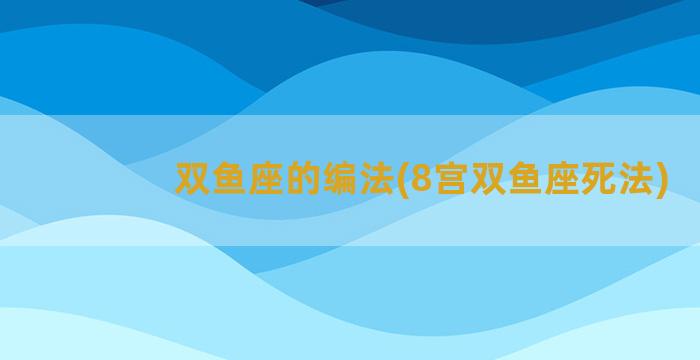 双鱼座的编法(8宫双鱼座死法)